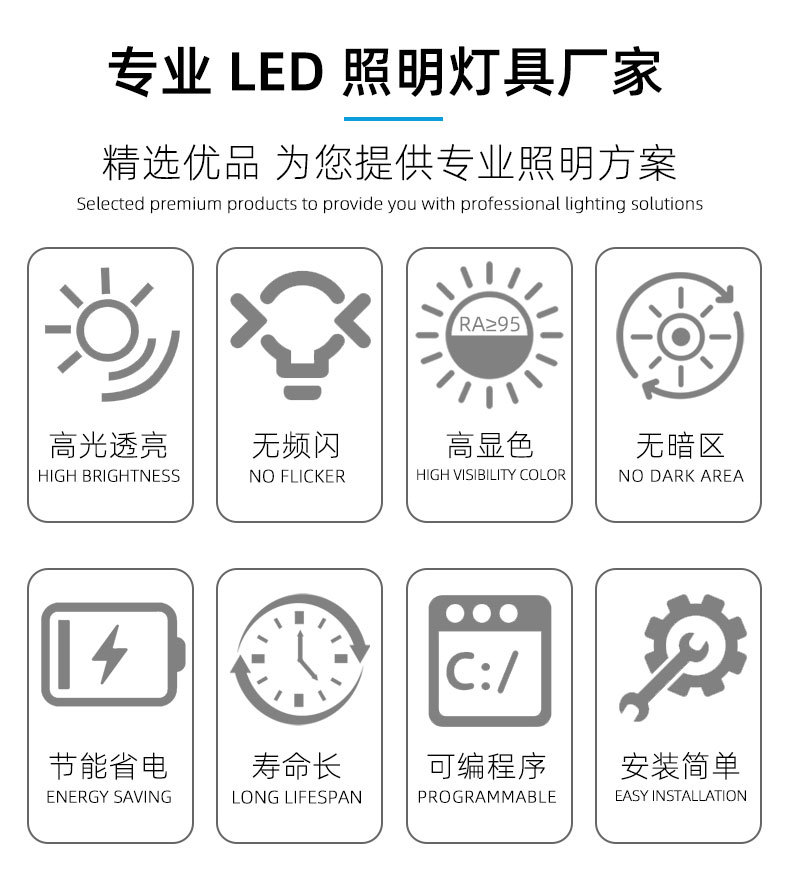 专业 LED 照明灯具厂家

精选优品 为您提供专业照明方案

Selected premium products to provide you with professional lighting solutions

高光透亮
HIGH BRIGHTNESS

无频闪
NO FLICKER

RA≥95

高显色
HIGH VISIBILITY COLOR

无暗区
NO DARK AREA

节能省电
ENERGY SAVING

寿命长
LONG LIFESPAN

C:/

可编程序
PROGRAMMABLE

安装简单
EASY INSTALLATION